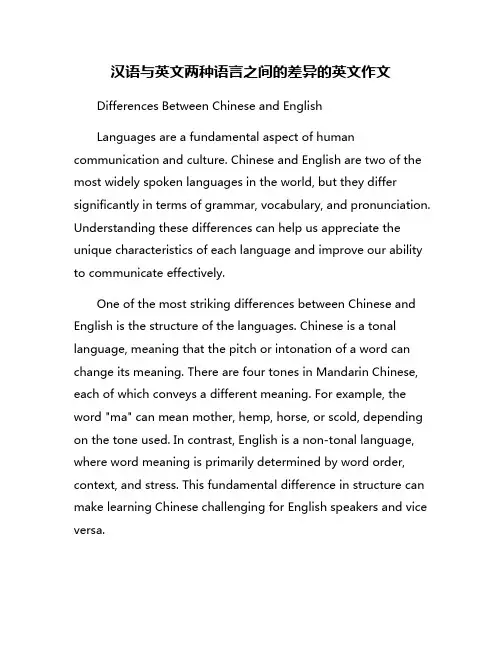 汉语与英文两种语言之间的差异的英文作文

Differences Between Chinese and English

Languages are a fundamental aspect of human communication and culture. Chinese and English are two of the most widely spoken languages in the world, but they differ significantly in terms of grammar, vocabulary, and pronunciation. Understanding these differences can help us appreciate the unique characteristics of each language and improve our ability to communicate effectively.

One of the most striking differences between Chinese and English is the structure of the languages. Chinese is a tonal language, meaning that the pitch or intonation of a word can change its meaning. There are four tones in Mandarin Chinese, each of which conveys a different meaning. For example, the word "ma" can mean mother, hemp, horse, or scold, depending on the tone used. In contrast, English is a non-tonal language, where word meaning is primarily determined by word order, context, and stress. This fundamental difference in structure can make learning Chinese challenging for English speakers and vice versa.